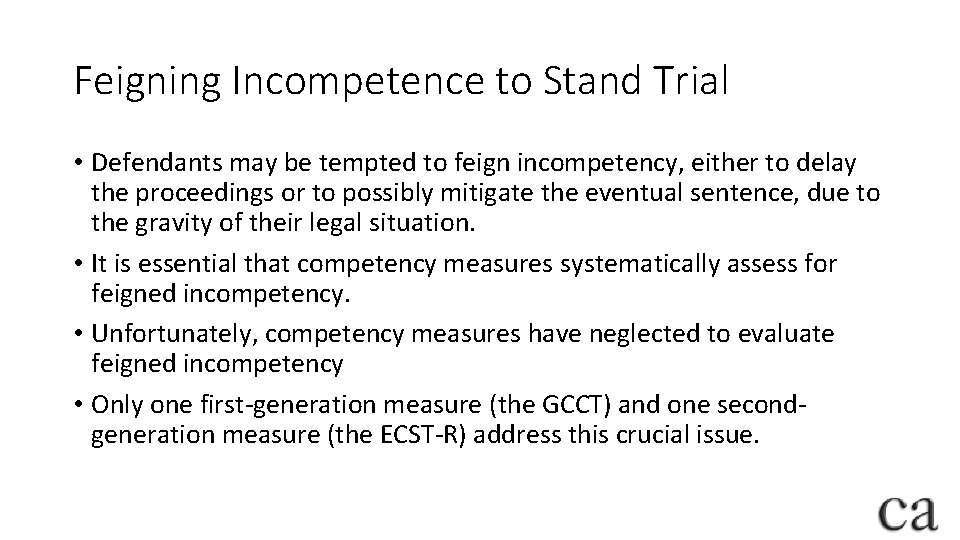 Feigning Incompetence to Stand Trial

• Defendants may be tempted to feign incompetency, either to delay the proceedings or to possibly mitigate the eventual sentence, due to the gravity of their legal situation.

• It is essential that competency measures systematically assess for feigned incompetency.

• Unfortunately, competency measures have neglected to evaluate feigned incompetency

• Only one first-generation measure (the GCCT) and one second-generation measure (the ECST-R) address this crucial issue.

ca